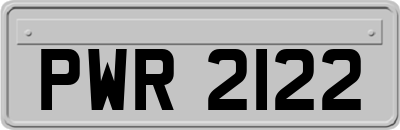 PWR 2122